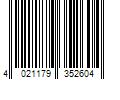 4 021179 352604